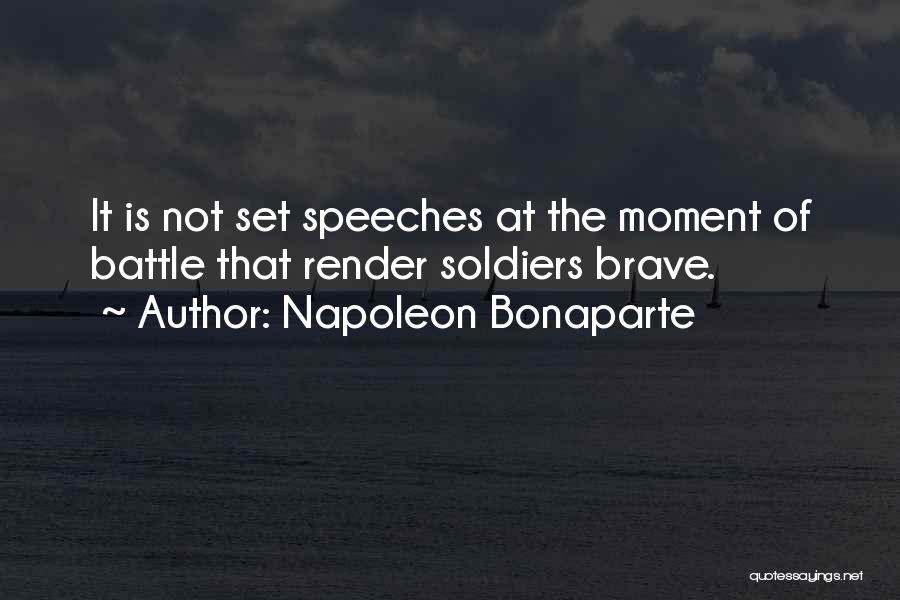 It is not set speeches at the moment of battle that render soldiers brave.
~ Author: Napoleon Bonaparte

quotessayings.net